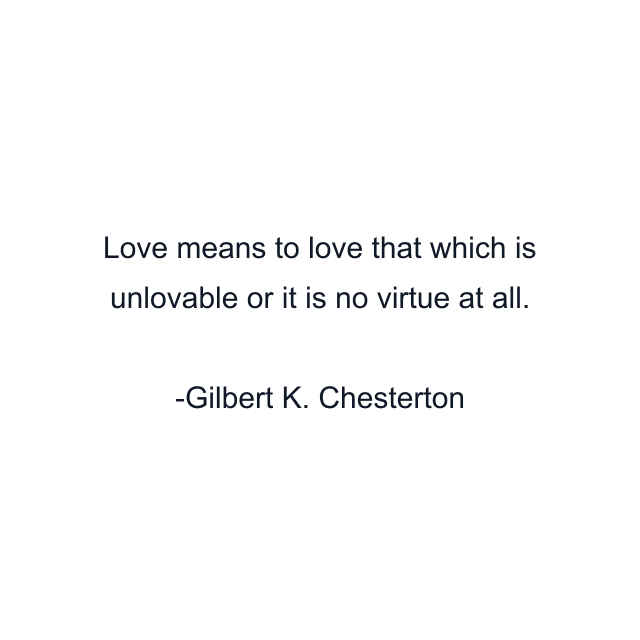 Love means to love that which is unlovable or it is no virtue at all.

-Gilbert K. Chesterton